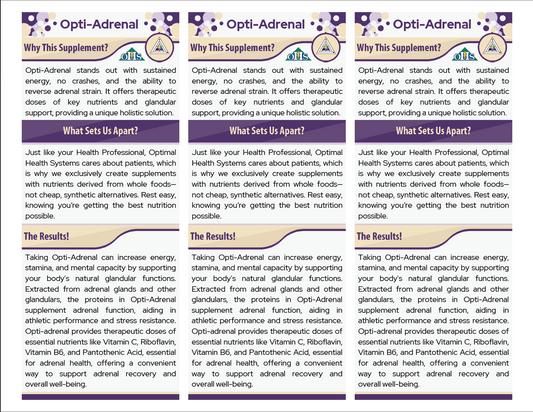 Opti-Adrenal

Why This Supplement?

OHS

Opti-Adrenal stands out with sustained energy, no crashes, and the ability to reverse adrenal strain. It offers therapeutic doses of key nutrients and glandular support, providing a unique holistic solution.

What Sets Us Apart?

Just like your Health Professional, Optimal Health Systems cares about patients, which is why we exclusively create supplements with nutrients derived from whole foods—not cheap, synthetic alternatives. Rest easy, knowing you're getting the best nutrition possible.

The Results!

Taking Opti-Adrenal can increase energy, stamina, and mental capacity by supporting your body's natural glandular functions. Extracted from adrenal glands and other glandulars, the proteins in Opti-Adrenal supplement adrenal function, aiding in athletic performance and stress resistance. Opti-adrenal provides therapeutic doses of essential nutrients like Vitamin C, Riboflavin, Vitamin B6, and Pantothenic Acid, essential for adrenal health, offering a convenient way to support adrenal recovery and overall well-being.

Opti-Adrenal

Why This Supplement?

OHS

Opti-Adrenal stands out with sustained energy, no crashes, and the ability to reverse adrenal strain. It offers therapeutic doses of key nutrients and glandular support, providing a unique holistic solution.

What Sets Us Apart?

Just like your Health Professional, Optimal Health Systems cares about patients, which is why we exclusively create supplements with nutrients derived from whole foods—not cheap, synthetic alternatives. Rest easy, knowing you're getting the best nutrition possible.

The Results!

Taking Opti-Adrenal can increase energy, stamina, and mental capacity by supporting your body's natural glandular functions. Extracted from adrenal glands and other glandulars, the proteins in Opti-Adrenal supplement adrenal function, aiding in athletic performance and stress resistance. Opti-adrenal provides therapeutic doses of essential nutrients like Vitamin C, Riboflavin, Vitamin B6, and Pantothenic Acid, essential for adrenal health, offering a convenient way to support adrenal recovery and overall well-being.

Opti-Adrenal

Why This Supplement?

OHS

Opti-Adrenal stands out with sustained energy, no crashes, and the ability to reverse adrenal strain. It offers therapeutic doses of key nutrients and glandular support, providing a unique holistic solution.

What Sets Us Apart?

Just like your Health Professional, Optimal Health Systems cares about patients, which is why we exclusively create supplements with nutrients derived from whole foods—not cheap, synthetic alternatives. Rest easy, knowing you're getting the best nutrition possible.

The Results!

Taking Opti-Adrenal can increase energy, stamina, and mental capacity by supporting your body's natural glandular functions. Extracted from adrenal glands and other glandulars, the proteins in Opti-Adrenal supplement adrenal function, aiding in athletic performance and stress resistance. Opti-adrenal provides therapeutic doses of essential nutrients like Vitamin C, Riboflavin, Vitamin B6, and Pantothenic Acid, essential for adrenal health, offering a convenient way to support adrenal recovery and overall well-being.